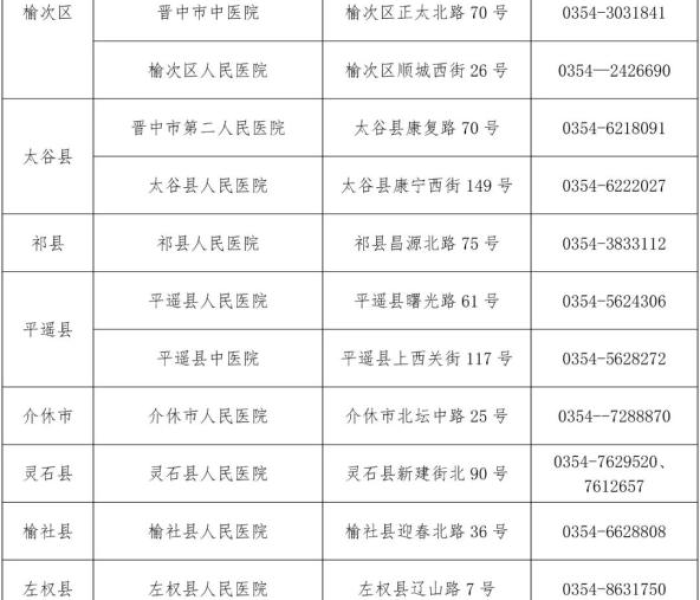 | 榆次区 | 晋中市中医院 | 榆次区正太北路70号 | 0354-3031841 |
|---|---|---|---|
|  | 榆次区人民医院 | 榆次区顺城西街26号 | 0354—2426690 |
| 太谷县 | 晋中市第二人民医院 | 太谷县康复路70号 | 0354-6218091 |
|  | 太谷县人民医院 | 太谷县康宁西街149号 | 0354-6222027 |
| 祁县 | 祁县人民医院 | 祁县昌源北路75号 | 0354-3833112 |
| 平遥县 | 平遥县人民医院 | 平遥县曙光路61号 | 0354-5624306 |
|  | 平遥县中医院 | 平遥县上西关街117号 | 0354-5628272 |
| 介休市 | 介休市人民医院 | 介休市北坛中路25号 | 0354--7288870 |
| 灵石县 | 灵石县人民医院 | 灵石县新建街北90号 | 0354-7629520、7612657 |
| 榆社县 | 榆社县人民医院 | 榆社县迎春北路36号 | 0354-6628808 |
| 左权县 | 左权县人民医院 | 左权县辽山路7号 | 0354-8631750 |